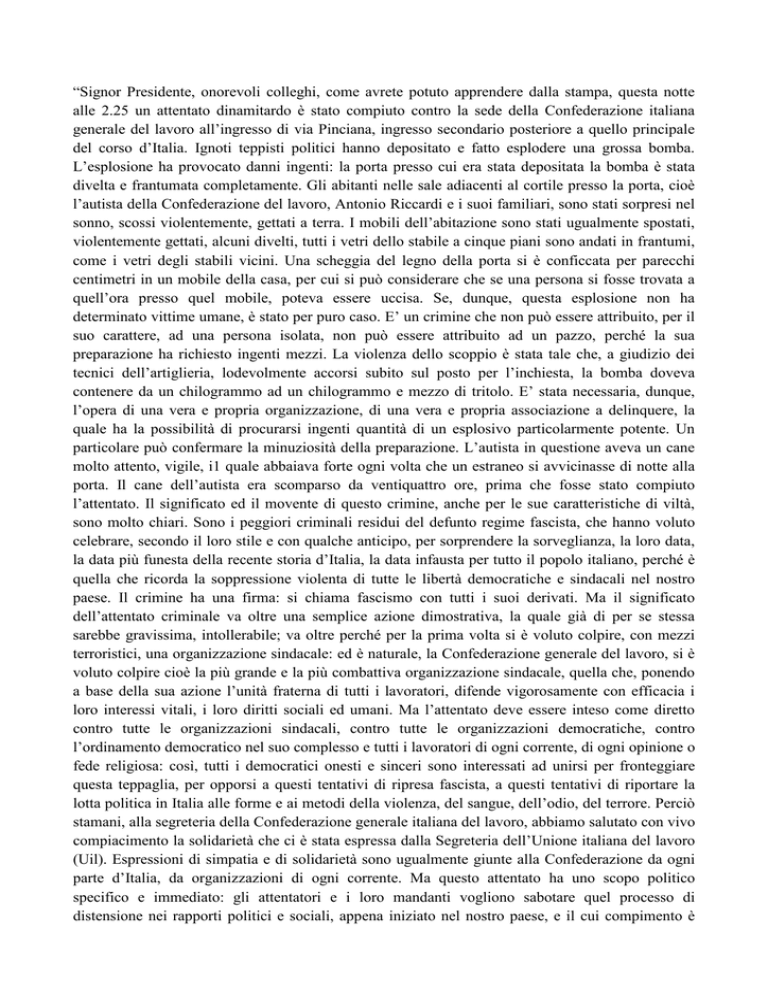 “Signor Presidente, onorevoli colleghi, come avrete potuto apprendere dalla stampa, questa notte alle 2.25 un attentato dinamitardo è stato compiuto contro la sede della Confederazione italiana generale del lavoro all’ingresso di via Pinciana, ingresso secondario posteriore a quello principale del corso d’Italia. Ignoti teppisti politici hanno depositato e fatto esplodere una grossa bomba. L’esplosione ha provocato danni ingenti: la porta presso cui era stata depositata la bomba è stata divelta e frantumata completamente. Gli abitanti nelle sale adiacenti al cortile presso la porta, cioè l’autista della Confederazione del lavoro, Antonio Riccardi e i suoi familiari, sono stati sorpresi nel sonno, scossi violentemente, gettati a terra. I mobili dell’abitazione sono stati ugualmente spostati, violentemente gettati, alcuni divelti, tutti i vetri dello stabile a cinque piani sono andati in frantumi, come i vetri degli stabili vicini. Una scheggia del legno della porta si è conficcata per parecchi centimetri in un mobile della casa, per cui si può considerare che se una persona si fosse trovata a quell’ora presso quel mobile, poteva essere uccisa. Se, dunque, questa esplosione non ha determinato vittime umane, è stato per puro caso. E’ un crimine che non può essere attribuito, per il suo carattere, ad una persona isolata, non può essere attribuito ad un pazzo, perché la sua preparazione ha richiesto ingenti mezzi. La violenza dello scoppio è stata tale che, a giudizio dei tecnici dell’artiglieria, lodevolmente accorsi subito sul posto per l’inchiesta, la bomba doveva contenere da un chilogrammo ad un chilogrammo e mezzo di tritolo. E’ stata necessaria, dunque, l’opera di una vera e propria organizzazione, di una vera e propria associazione a delinquere, la quale ha la possibilità di procurarsi ingenti quantità di un esplosivo particolarmente potente. Un particolare può confermare la minuziosità della preparazione. L’autista in questione aveva un cane molto attento, vigile, i1 quale abbaiava forte ogni volta che un estraneo si avvicinasse di notte alla porta. Il cane dell’autista era scomparso da ventiquattro ore, prima che fosse stato compiuto l’attentato. Il significato ed il movente di questo crimine, anche per le sue caratteristiche di viltà, sono molto chiari. Sono i peggiori criminali residui del defunto regime fascista, che hanno voluto celebrare, secondo il loro stile e con qualche anticipo, per sorprendere la sorveglianza, la loro data, la data più funesta della recente storia d’Italia, la data infausta per tutto il popolo italiano, perché è quella che ricorda la soppressione violenta di tutte le libertà democratiche e sindacali nel nostro paese. Il crimine ha una firma: si chiama fascismo con tutti i suoi derivati. Ma il significato dell’attentato criminale va oltre una semplice azione dimostrativa, la quale già di per se stessa sarebbe gravissima, intollerabile; va oltre perché per la prima volta si è voluto colpire, con mezzi terroristici, una organizzazione sindacale: ed è naturale, la Confederazione generale del lavoro, si è voluto colpire cioè la più grande e la più combattiva organizzazione sindacale, quella che, ponendo a base della sua azione l’unità fraterna di tutti i lavoratori, difende vigorosamente con efficacia i loro interessi vitali, i loro diritti sociali ed umani. Ma l’attentato deve essere inteso come diretto contro tutte le organizzazioni sindacali, contro tutte le organizzazioni democratiche, contro l’ordinamento democratico nel suo complesso e tutti i lavoratori di ogni corrente, di ogni opinione o fede religiosa: così, tutti i democratici onesti e sinceri sono interessati ad unirsi per fronteggiare questa teppaglia, per opporsi a questi tentativi di ripresa fascista, a questi tentativi di riportare la lotta politica in Italia alle forme e ai metodi della violenza, del sangue, dell’odio, del terrore. Perciò stamani, alla segreteria della Confederazione generale italiana del lavoro, abbiamo salutato con vivo compiacimento la solidarietà che ci è stata espressa dalla Segreteria dell’Unione italiana del lavoro (Uil). Espressioni di simpatia e di solidarietà sono ugualmente giunte alla Confederazione da ogni parte d’Italia, da organizzazioni di ogni corrente. Ma questo attentato ha uno scopo politico specifico e immediato: gli attentatori e i loro mandanti vogliono sabotare quel processo di distensione nei rapporti politici e sociali, appena iniziato nel nostro paese, e il cui compimento è